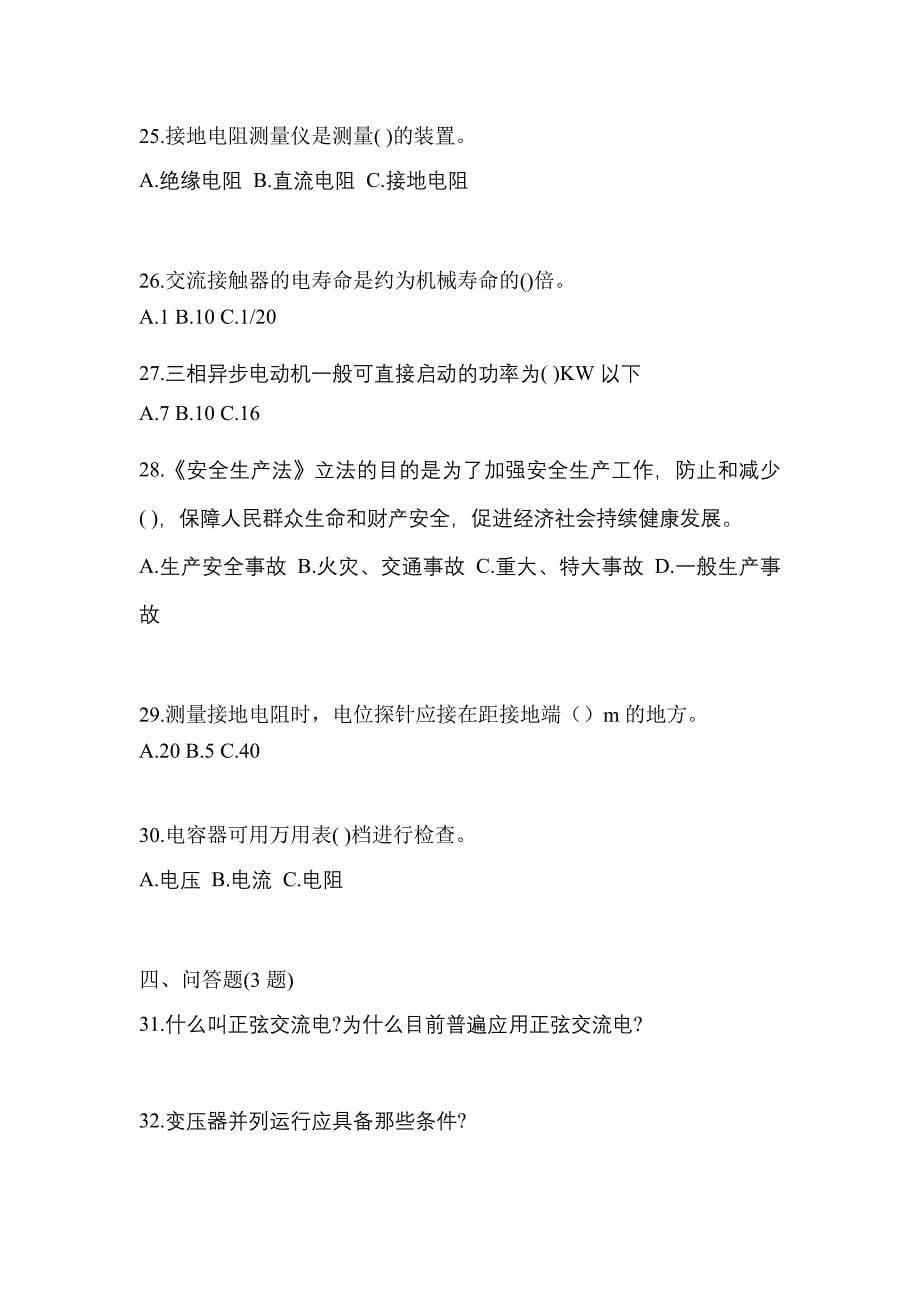 25.接地电阻测量仪是测量( )的装置。

A.绝缘电阻 B.直流电阻 C.接地电阻

26.交流接触器的电寿命是约为机械寿命的()倍。

A.1 B.10 C.1/20

27.三相异步电动机一般可直接启动的功率为( )KW 以下

A.7 B.10 C.16

28.《安全生产法》立法的目的是为了加强安全生产工作，防止和减少( )，保障人民群众生命和财产安全，促进经济社会持续健康发展。

A.生产安全事故 B.火灾、交通事故 C.重大、特大事故 D.一般生产事故

29.测量接地电阻时，电位探针应接在距接地端（）m 的地方。

A.20 B.5 C.40

30.电容器可用万用表( )档进行检查。

A.电压 B.电流 C.电阻

四、问答题(3 题)

31.什么叫正弦交流电?为什么目前普遍应用正弦交流电?

32.变压器并列运行应具备那些条件?